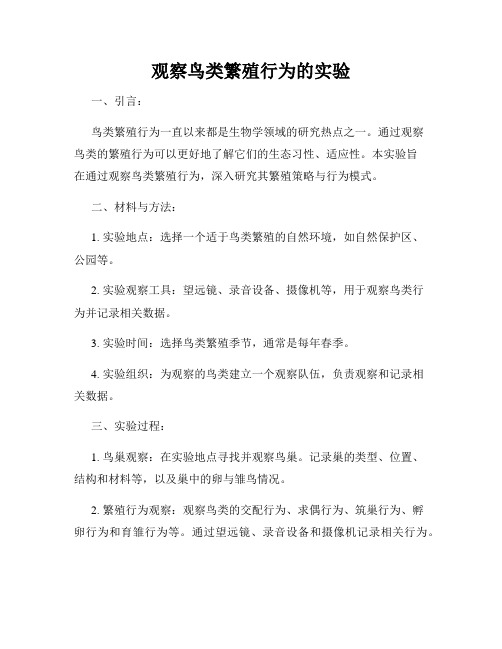 观察鸟类繁殖行为的实验

一、引言：

鸟类繁殖行为一直以来都是生物学领域的研究热点之一。通过观察鸟类的繁殖行为可以更好地了解它们的生态习性、适应性。本实验旨在通过观察鸟类繁殖行为，深入研究其繁殖策略与行为模式。

二、材料与方法：

1. 实验地点：选择一个适于鸟类繁殖的自然环境，如自然保护区、公园等。

2. 实验观察工具：望远镜、录音设备、摄像机等，用于观察鸟类行为并记录相关数据。

3. 实验时间：选择鸟类繁殖季节，通常是每年春季。

4. 实验组织：为观察的鸟类建立一个观察队伍，负责观察和记录相关数据。

三、实验过程：

1. 鸟巢观察：在实验地点寻找并观察鸟巢。记录巢的类型、位置、结构和材料等，以及巢中的卵与雏鸟情况。

2. 繁殖行为观察：观察鸟类的交配行为、求偶行为、筑巢行为、孵卵行为和育雏行为等。通过望远镜、录音设备和摄像机记录相关行为。